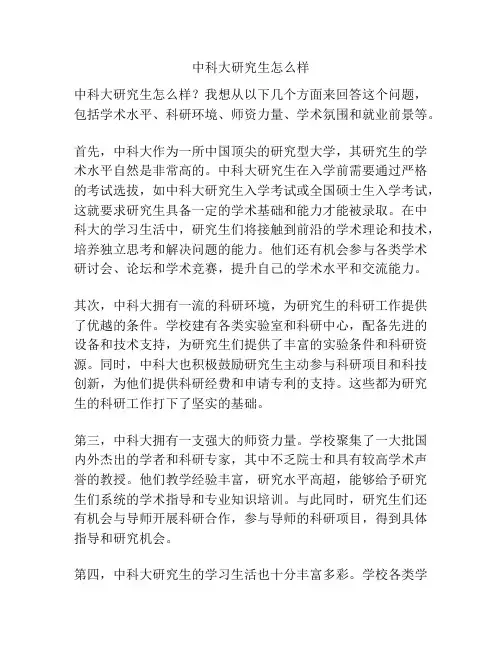 中科大研究生怎么样

中科大研究生怎么样？我想从以下几个方面来回答这个问题，包括学术水平、科研环境、师资力量、学术氛围和就业前景等。

首先，中科大作为一所中国顶尖的研究型大学，其研究生的学术水平自然是非常高的。中科大研究生在入学前需要通过严格的考试选拔，如中科大研究生入学考试或全国硕士生入学考试，这就要求研究生具备一定的学术基础和能力才能被录取。在中科大的学习生活中，研究生们将接触到前沿的学术理论和技术，培养独立思考和解决问题的能力。他们还有机会参与各类学术研讨会、论坛和学术竞赛，提升自己的学术水平和交流能力。

其次，中科大拥有一流的科研环境，为研究生的科研工作提供了优越的条件。学校建有各类实验室和科研中心，配备先进的设备和技术支持，为研究生们提供了丰富的实验条件和科研资源。同时，中科大也积极鼓励研究生主动参与科研项目和科技创新，为他们提供科研经费和申请专利的支持。这些都为研究生的科研工作打下了坚实的基础。

第三，中科大拥有一支强大的师资力量。学校聚集了一大批国内外杰出的学者和科研专家，其中不乏院士和具有较高学术声誉的教授。他们教学经验丰富，研究水平高超，能够给予研究生们系统的学术指导和专业知识培训。与此同时，研究生们还有机会与导师开展科研合作，参与导师的科研项目，得到具体指导和研究机会。

第四，中科大研究生的学习生活也十分丰富多彩。学校各类学